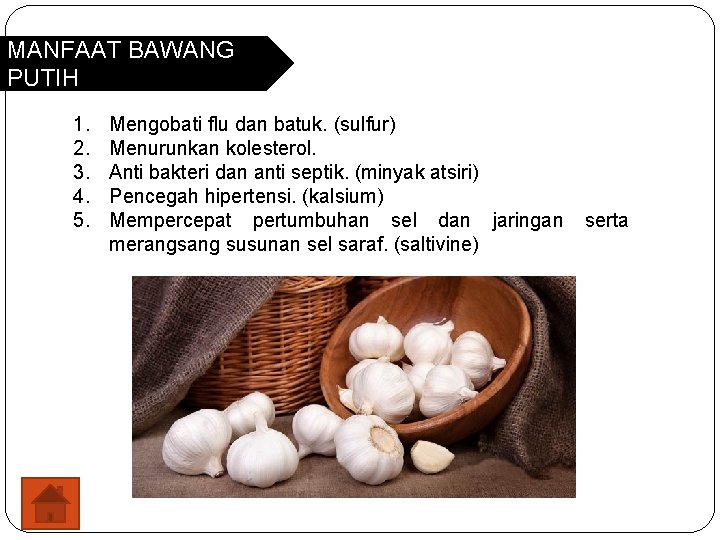 MANFAAT BAWANG
PUTIH

1. Mengobati flu dan batuk. (sulfur)
2. Menurunkan kolesterol.
3. Anti bakteri dan anti septik. (minyak atsiri)
4. Pencegah hipertensi. (kalsium)
5. Mempercepat pertumbuhan sel dan jaringan serta merangsang susunan sel saraf. (saltivine)